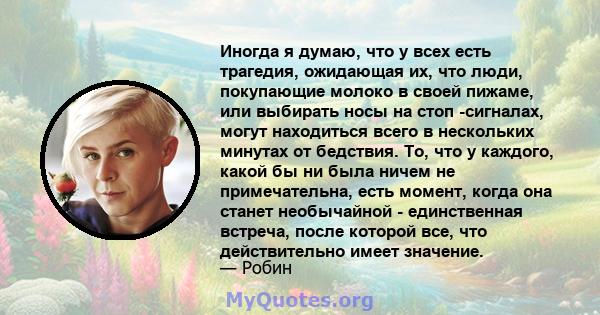 Иногда я думаю, что у всех есть трагедия, ожидающая их, что люди, покупающие молоко в своей пижаме, или выбирать носы на стоп -сигналах, могут находиться всего в нескольких минутах от бедствия. То, что у каждого, какой бы ни была ничем не примечательна, есть момент, когда она станет необычайной - единственная встреча, после которой все, что действительно имеет значение.
— Робин

MyQuotes.org